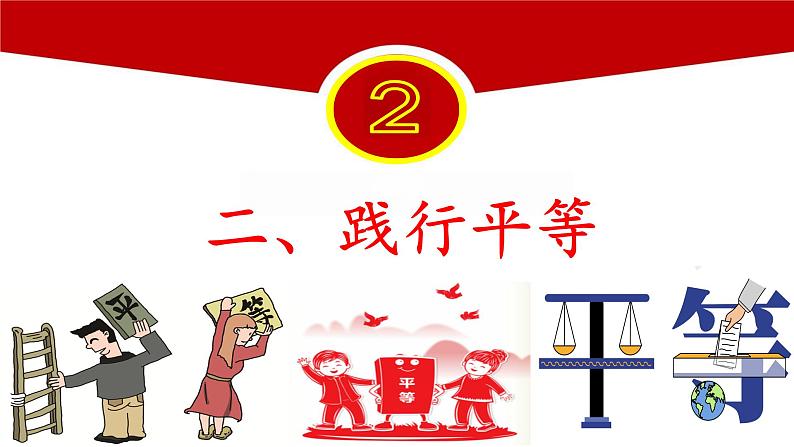 2

二、践行平等

平 等

平等

平等